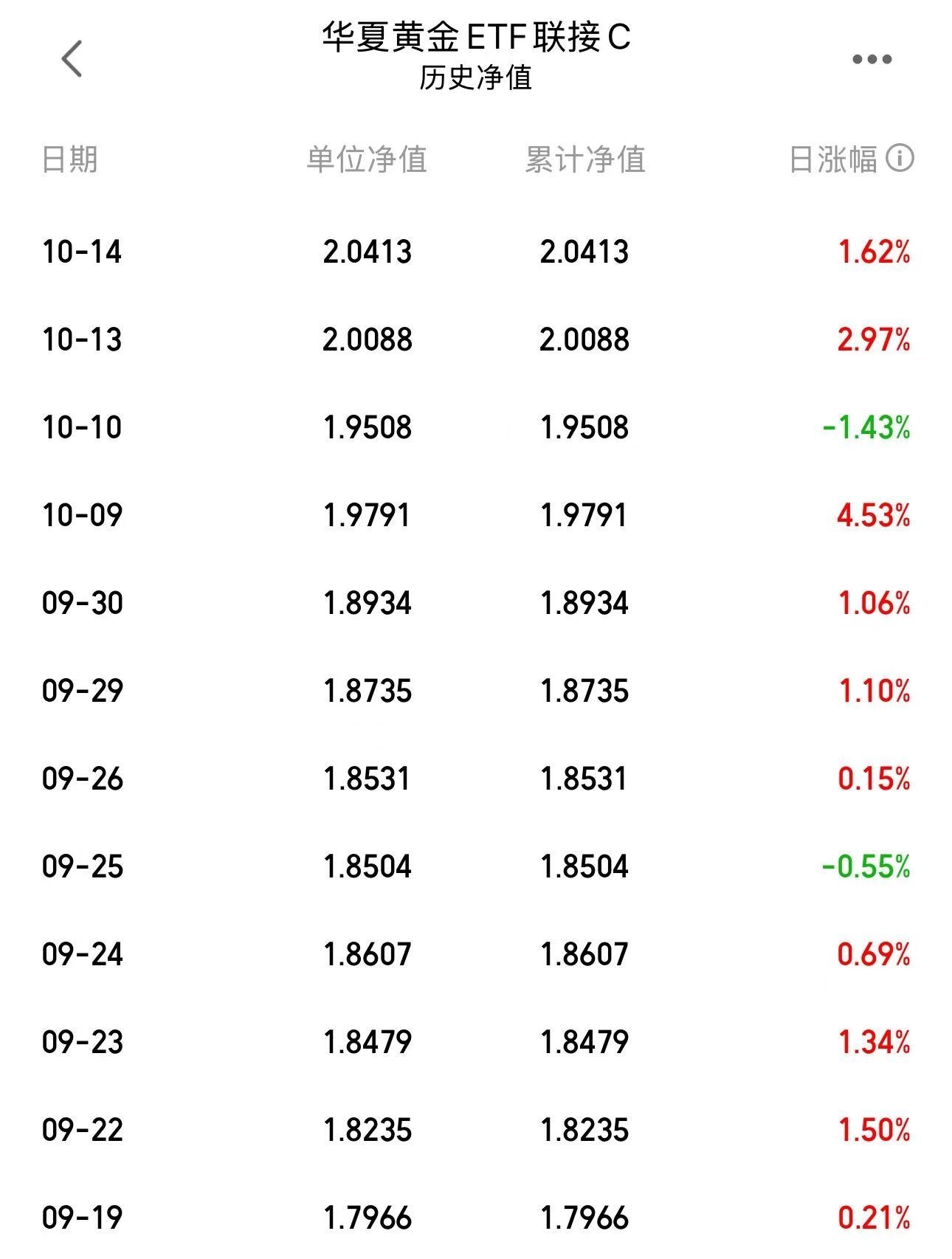 华夏黄金ETF联接C
历史净值

| 日期 | 单位净值 | 累计净值 | 日涨幅 |
|---|---|---|---|
| 10-14 | 2.0413 | 2.0413 | 1.62% |
| 10-13 | 2.0088 | 2.0088 | 2.97% |
| 10-10 | 1.9508 | 1.9508 | -1.43% |
| 10-09 | 1.9791 | 1.9791 | 4.53% |
| 09-30 | 1.8934 | 1.8934 | 1.06% |
| 09-29 | 1.8735 | 1.8735 | 1.10% |
| 09-26 | 1.8531 | 1.8531 | 0.15% |
| 09-25 | 1.8504 | 1.8504 | -0.55% |
| 09-24 | 1.8607 | 1.8607 | 0.69% |
| 09-23 | 1.8479 | 1.8479 | 1.34% |
| 09-22 | 1.8235 | 1.8235 | 1.50% |
| 09-19 | 1.7966 | 1.7966 | 0.21% |